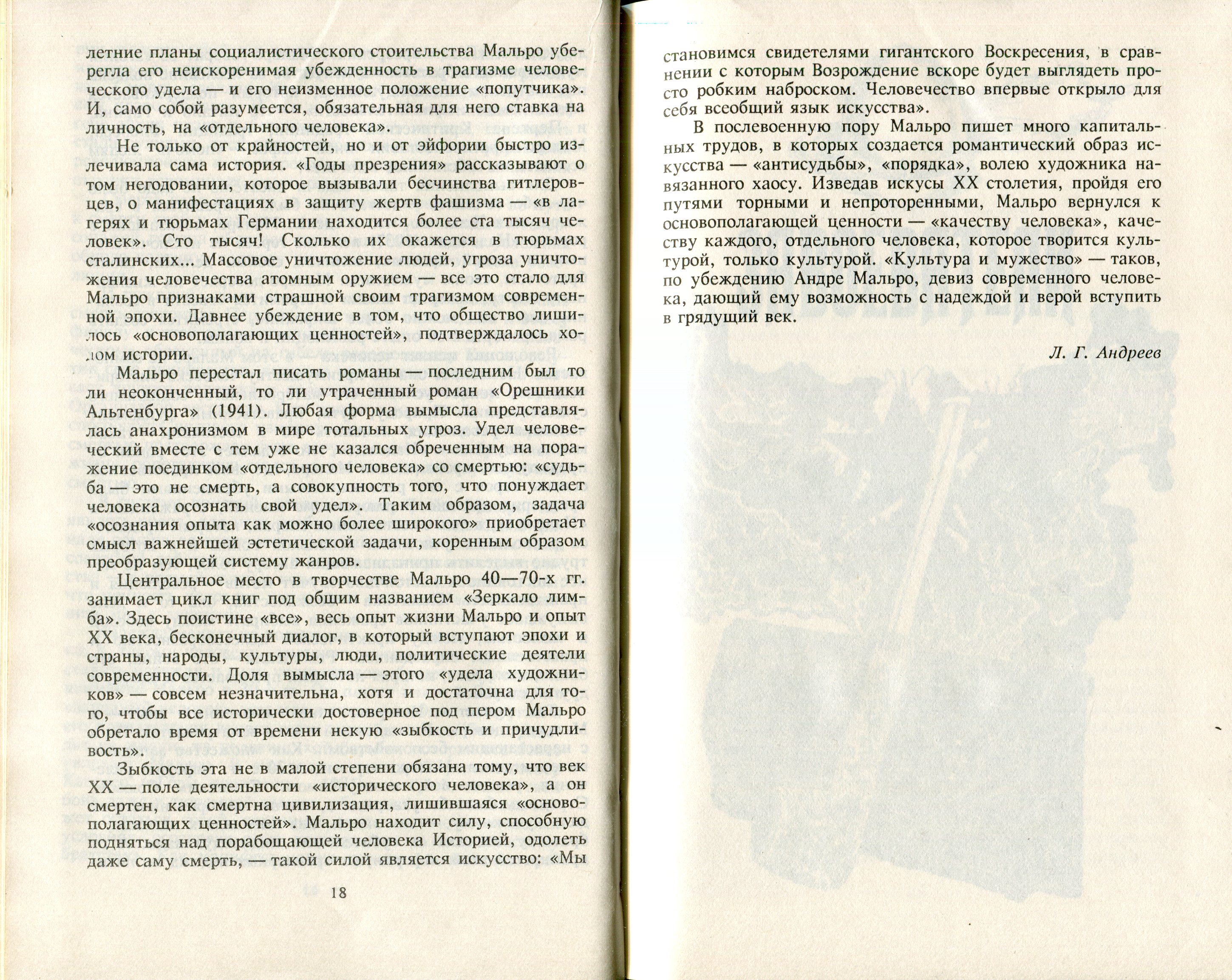 летние планы социалистического стоительства Мальро уберегла его неискоренимая убежденность в трагизме человеческого удела — и его неизменное положение «попутчика». И, само собой разумеется, обязательная для него ставка на личность, на «отдельного человека».

Не только от крайностей, но и от эйфории быстро излечивала сама история. «Годы презрения» рассказывают о том негодовании, которое вызывали бесчинства гитлеровцев, о манифестациях в защиту жертв фашизма — «в лагерях и тюрьмах Германии находится более ста тысяч человек». Сто тысяч! Сколько их окажется в тюрьмах сталинских... Массовое уничтожение людей, угроза уничтожения человечества атомным оружием — все это стало для Мальро признаками страшной своим трагизмом современной эпохи. Давнее убеждение в том, что общество лишилось «основополагающих ценностей», подтверждалось ходом истории.

Мальро перестал писать романы — последним был то ли неоконченный, то ли утраченный роман «Орешники Альтенбурга» (1941). Любая форма вымысла представлялась анахронизмом в мире тотальных угроз. Удел человеческий вместе с тем уже не казался обреченным на поражение поединком «отдельного человека» со смертью: «судьба — это не смерть, а совокупность того, что понуждает человека осознать свой удел». Таким образом, задача «осознания опыта как можно более широкого» приобретает смысл важнейшей эстетической задачи, коренным образом преобразующей систему жанров.

Центральное место в творчестве Мальро 40—70-х гг. занимает цикл книг под общим названием «Зеркало лимба». Здесь поистине «все», весь опыт жизни Мальро и опыт XX века, бесконечный диалог, в который вступают эпохи и страны, народы, культуры, люди, политические деятели современности. Доля вымысла — этого «удела художников» — совсем незначительна, хотя и достаточна для того, чтобы все исторически достоверное под пером Мальро обретало время от времени некую «зыбкость и причудливость».

Зыбкость эта не в малой степени обязана тому, что век XX — поле деятельности «исторического человека», а он смертен, как смертна цивилизация, лишившаяся «основополагающих ценностей». Мальро находит силу, способную подняться над порабощающей человека Историей, одолеть даже саму смерть, — такой силой является искусство: «Мы

18

становимся свидетелями гигантского Воскресения, в сравнении с которым Возрождение вскоре будет выглядеть просто робким наброском. Человечество впервые открыло для себя всеобщий язык искусства».

В послевоенную пору Мальро пишет много капитальных трудов, в которых создается романтический образ искусства — «антисудьбы», «порядка», волею художника навязанного хаосу. Изведав искусы XX столетия, пройдя его путями торными и непроторенными, Мальро вернулся к основополагающей ценности — «качеству человека», качеству каждого, отдельного человека, которое творится культурой, только культурой. «Культура и мужество» — таков, по убеждению Андре Мальро, девиз современного человека, дающий ему возможность с надеждой и верой вступить в грядущий век.

Л. Г. Андреев